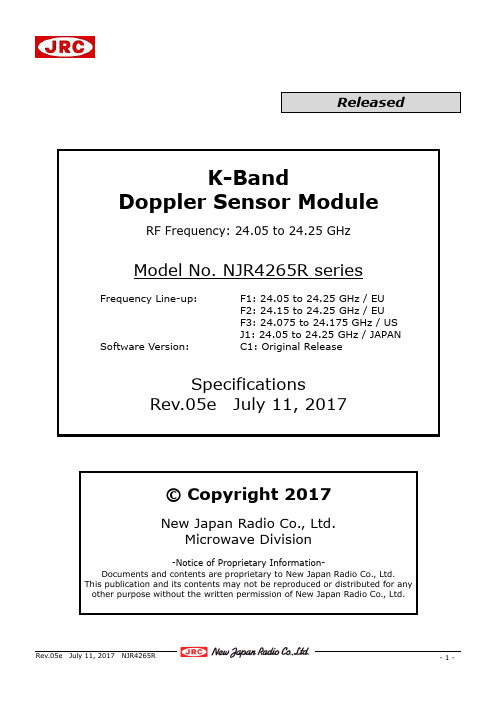 JRC

Released

K-Band
Doppler Sensor Module

RF Frequency: 24.05 to 24.25 GHz

Model No. NJR4265R series

Frequency Line-up: F1: 24.05 to 24.25 GHz / EU
F2: 24.15 to 24.25 GHz / EU
F3: 24.075 to 24.175 GHz / US
J1: 24.05 to 24.25 GHz / JAPAN
Software Version: C1: Original Release

Specifications
Rev.05e July 11, 2017

© Copyright 2017

New Japan Radio Co., Ltd.
Microwave Division

-Notice of Proprietary Information-
Documents and contents are proprietary to New Japan Radio Co., Ltd.
This publication and its contents may not be reproduced or distributed for any other purpose without the written permission of New Japan Radio Co., Ltd.

Rev.05e July 11, 2017 NJR4265R JRC New Japan Radio Co.,Ltd. - 1 -